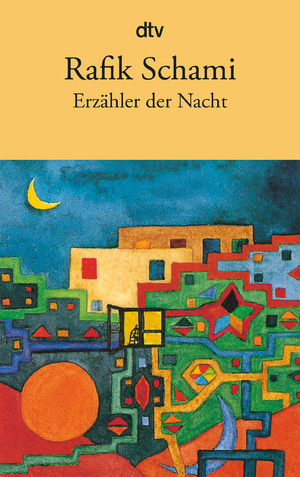 dtv

Rafik Schami

Erzähler der Nacht